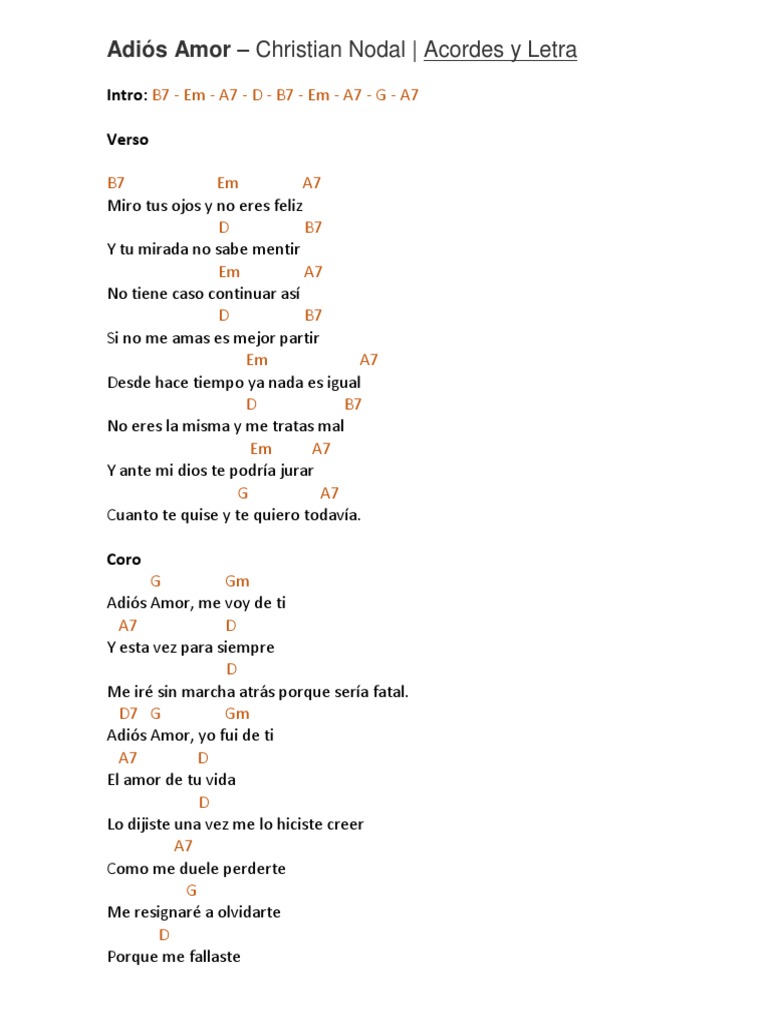 Adiós Amor – Christian Nodal | Acordes y Letra

Intro: B7 - Em - A7 - D - B7 - Em - A7 - G - A7

Verso

B7 Em A7
Miro tus ojos y no eres feliz
D B7
Y tu mirada no sabe mentir
Em A7
No tiene caso continuar así
D B7
Si no me amas es mejor partir
Em A7
Desde hace tiempo ya nada es igual
D B7
No eres la misma y me tratas mal
Em A7
Y ante mi dios te podría jurar
G A7
Cuanto te quise y te quiero todavía.

Coro
G Gm
Adiós Amor, me voy de ti
A7 D
Y esta vez para siempre
D
Me iré sin marcha atrás porque sería fatal.
D7 G Gm
Adiós Amor, yo fui de ti
A7 D
El amor de tu vida
D
Lo dijiste una vez me lo hiciste creer
A7
Como me duele perderte
G
Me resignaré a olvidarte
D
Porque me fallaste